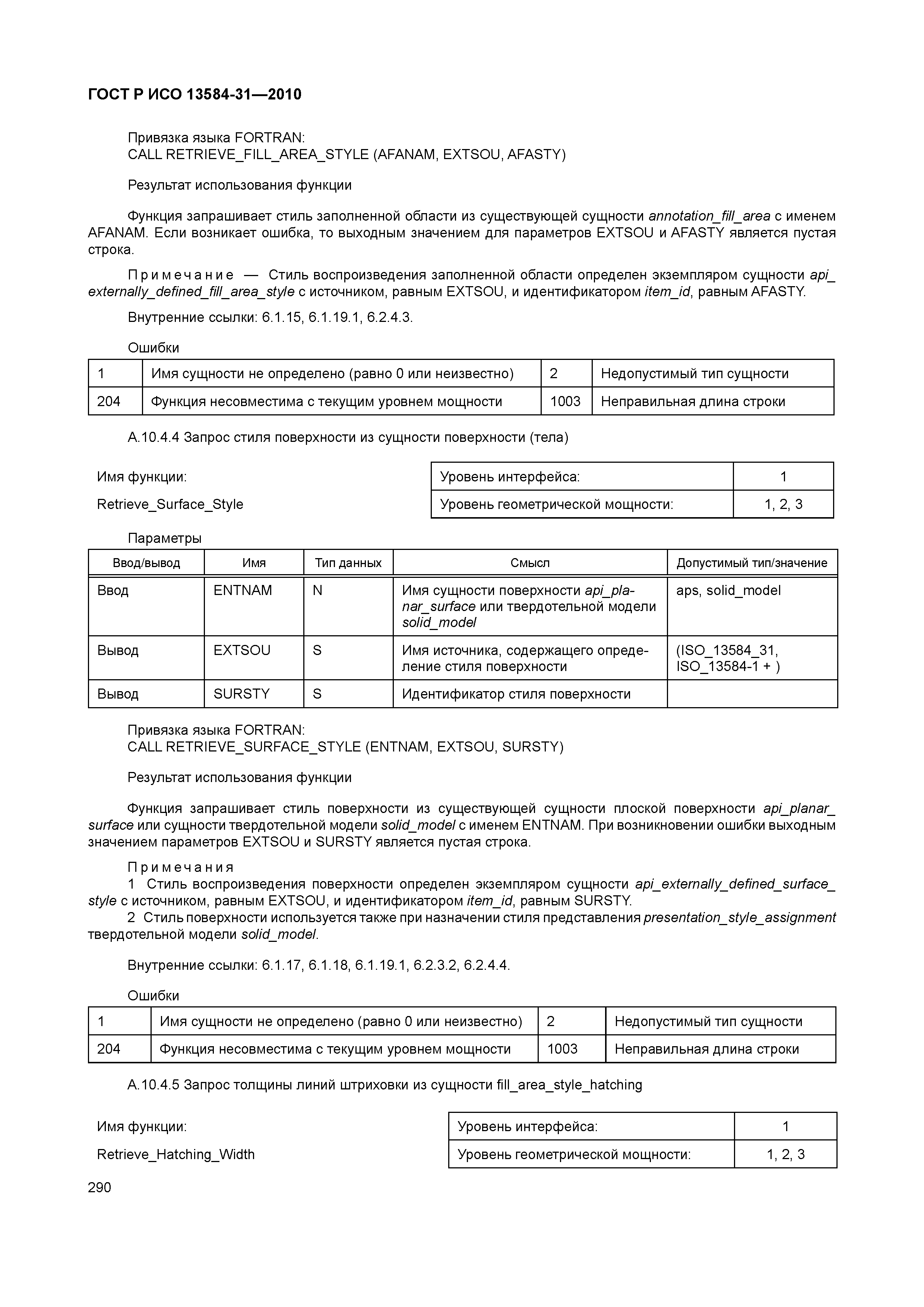 ГОСТ Р ИСО 13584-31—2010

Привязка языка FORTRAN:
CALL RETRIEVE_FILL_AREA_STYLE (AFANAM, EXTSOU, AFASTY)

Результат использования функции

Функция запрашивает стиль заполненной области из существующей сущности annotation_fill_area с именем AFANAM. Если возникает ошибка, то выходным значением для параметров EXTSOU и AFASTY является пустая строка.

Примечание — Стиль воспроизведения заполненной области определен экземпляром сущности api_externally_defined_fill_area_style с источником, равным EXTSOU, и идентификатором item_id, равным AFASTY.

Внутренние ссылки: 6.1.15, 6.1.19.1, 6.2.4.3.

Ошибки

| 1 | Имя сущности не определено (равно 0 или неизвестно) | 2 | Недопустимый тип сущности |
|---|---|---|---|
| 204 | Функция несовместима с текущим уровнем мощности | 1003 | Неправильная длина строки |

А.10.4.4 Запрос стиля поверхности из сущности поверхности (тела)

Имя функции:

Retrieve_Surface_Style

| Уровень интерфейса: | 1 |
|---|---|
| Уровень геометрической мощности: | 1, 2, 3 |

Параметры

| Ввод/вывод | Имя | Тип данных | Смысл | Допустимый тип/значение |
|---|---|---|---|---|
| Ввод | ENTNAM | N | Имя сущности поверхности api_planar_surface или твердотельной модели solid_model | aps, solid_model |
| Вывод | EXTSOU | S | Имя источника, содержащего определение стиля поверхности | (ISO_13584_31, ISO_13584-1 + ) |
| Вывод | SURSTY | S | Идентификатор стиля поверхности | |

Привязка языка FORTRAN:
CALL RETRIEVE_SURFACE_STYLE (ENTNAM, EXTSOU, SURSTY)

Результат использования функции

Функция запрашивает стиль поверхности из существующей сущности плоской поверхности api_planar_surface или сущности твердотельной модели solid_model с именем ENTNAM. При возникновении ошибки выходным значением параметров EXTSOU и SURSTY является пустая строка.

Примечания
1 Стиль воспроизведения поверхности определен экземпляром сущности api_externally_defined_surface_style с источником, равным EXTSOU, и идентификатором item_id, равным SURSTY.
2 Стиль поверхности используется также при назначении стиля представления presentation_style_assignment твердотельной модели solid_model.

Внутренние ссылки: 6.1.17, 6.1.18, 6.1.19.1, 6.2.3.2, 6.2.4.4.

Ошибки

| 1 | Имя сущности не определено (равно 0 или неизвестно) | 2 | Недопустимый тип сущности |
|---|---|---|---|
| 204 | Функция несовместима с текущим уровнем мощности | 1003 | Неправильная длина строки |

А.10.4.5 Запрос толщины линий штриховки из сущности fill_area_style_hatching

Имя функции:

Retrieve_Hatching_Width

| Уровень интерфейса: | 1 |
|---|---|
| Уровень геометрической мощности: | 1, 2, 3 |

290